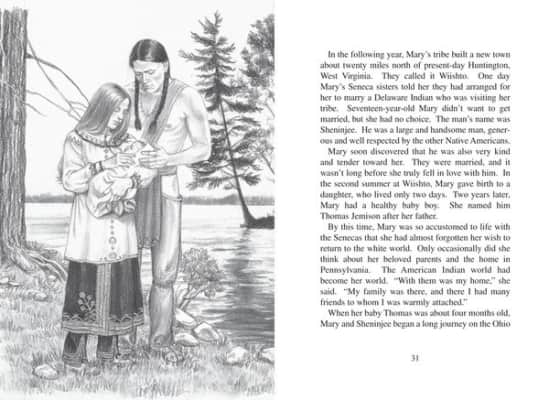 In the following year, Mary's tribe built a new town about twenty miles north of present-day Huntington, West Virginia. They called it Wiishto. One day Mary's Seneca sisters told her they had arranged for her to marry a Delaware Indian who was visiting her tribe. Seventeen-year-old Mary didn't want to get married, but she had no choice. The man's name was Sheninjee. He was a large and handsome man, generous and well respected by the other Native Americans.

Mary soon discovered that he was also very kind and tender toward her. They were married, and it wasn't long before she truly fell in love with him. In the second summer at Wiishto, Mary gave birth to a daughter, who lived only two days. Two years later, Mary had a healthy baby boy. She named him Thomas Jemison after her father.

By this time, Mary was so accustomed to life with the Senecas that she had almost forgotten her wish to return to the white world. Only occasionally did she think about her beloved parents and the home in Pennsylvania. The American Indian world had become her world. "With them was my home," she said. "My family was there, and there I had many friends to whom I was warmly attached."

When her baby Thomas was about four months old, Mary and Sheninjee began a long journey on the Ohio

31